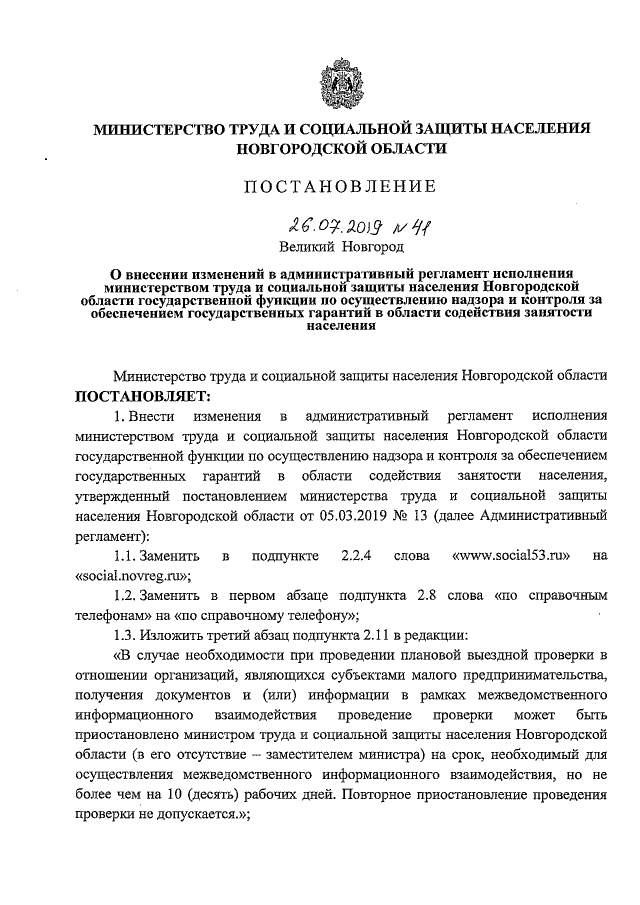 МИНИСТЕРСТВО ТРУДА И СОЦИАЛЬНОЙ ЗАЩИТЫ НАСЕЛЕНИЯ НОВГОРОДСКОЙ ОБЛАСТИ

ПОСТАНОВЛЕНИЕ

26.07.2019 № 41
Великий Новгород

О внесении изменений в административный регламент исполнения министерством труда и социальной защиты населения Новгородской области государственной функции по осуществлению надзора и контроля за обеспечением государственных гарантий в области содействия занятости населения

Министерство труда и социальной защиты населения Новгородской области

ПОСТАНОВЛЯЕТ:

1. Внести изменения в административный регламент исполнения министерством труда и социальной защиты населения Новгородской области государственной функции по осуществлению надзора и контроля за обеспечением государственных гарантий в области содействия занятости населения, утвержденный постановлением министерства труда и социальной защиты населения Новгородской области от 05.03.2019 № 13 (далее Административный регламент):

1.1. Заменить в подпункте 2.2.4 слова «www.social53.ru» на «social.novreg.ru»;

1.2. Заменить в первом абзаце подпункта 2.8 слова «по справочным телефонам» на «по справочному телефону»;

1.3. Изложить третий абзац подпункта 2.11 в редакции:

«В случае необходимости при проведении плановой выездной проверки в отношении организаций, являющихся субъектами малого предпринимательства, получения документов и (или) информации в рамках межведомственного информационного взаимодействия проведение проверки может быть приостановлено министром труда и социальной защиты населения Новгородской области (в его отсутствие – заместителем министра) на срок, необходимый для осуществления межведомственного информационного взаимодействия, но не более чем на 10 (десять) рабочих дней. Повторное приостановление проведения проверки не допускается.»;